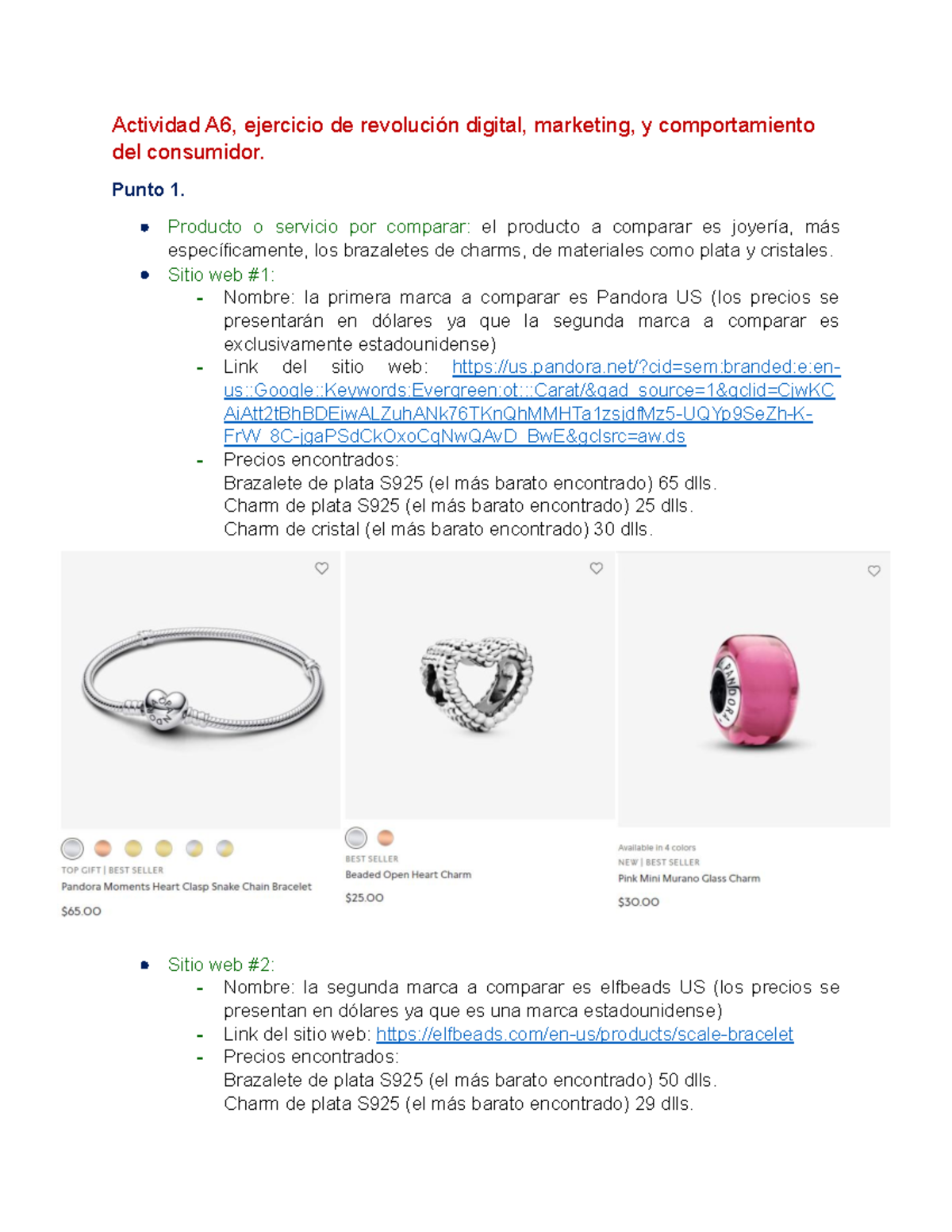 Actividad A6, ejercicio de revolución digital, marketing, y comportamiento del consumidor.

Punto 1.

- Producto o servicio por comparar: el producto a comparar es joyería, más específicamente, los brazaletes de charms, de materiales como plata y cristales.
- Sitio web #1:
  - Nombre: la primera marca a comparar es Pandora US (los precios se presentarán en dólares ya que la segunda marca a comparar es exclusivamente estadounidense)
  - Link del sitio web: https://us.pandora.net/?cid=sem:branded:e:en-us::Google::Keywords:Evergreen:ot:::Carat/&gad_source=1&gclid=CjwKCAiAtt2tBhBDEiwALZuhANk76TKnQhMMHTa1zsjdfMz5-UQYp9SeZh-K-FrW_8C-jgaPSdCkOxoCqNwQAvD_BwE&gclsrc=aw.ds
  - Precios encontrados:
    Brazalete de plata S925 (el más barato encontrado) 65 dlls.
    Charm de plata S925 (el más barato encontrado) 25 dlls.
    Charm de cristal (el más barato encontrado) 30 dlls.

TOP GIFT | BEST SELLER
Pandora Moments Heart Clasp Snake Chain Bracelet
$65.00

BEST SELLER
Beaded Open Heart Charm
$25.00

Available in 4 colors
NEW | BEST SELLER
Pink Mini Murano Glass Charm
$30.00

- Sitio web #2:
  - Nombre: la segunda marca a comparar es elfbeads US (los precios se presentan en dólares ya que es una marca estadounidense)
  - Link del sitio web: https://elfbeads.com/en-us/products/scale-bracelet
  - Precios encontrados:
    Brazalete de plata S925 (el más barato encontrado) 50 dlls.
    Charm de plata S925 (el más barato encontrado) 29 dlls.